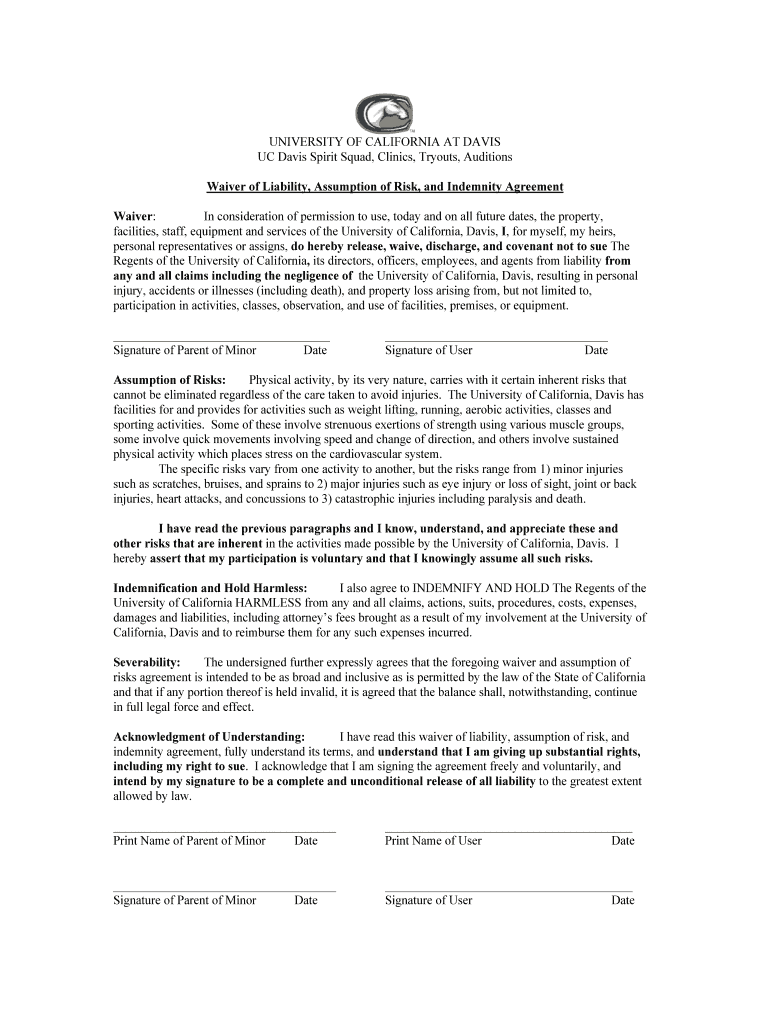 UNIVERSITY OF CALIFORNIA AT DAVIS
UC Davis Spirit Squad, Clinics, Tryouts, Auditions

Waiver of Liability, Assumption of Risk, and Indemnity Agreement

Waiver: In consideration of permission to use, today and on all future dates, the property, facilities, staff, equipment and services of the University of California, Davis, I, for myself, my heirs, personal representatives or assigns, do hereby release, waive, discharge, and covenant not to sue The Regents of the University of California, its directors, officers, employees, and agents from liability from any and all claims including the negligence of the University of California, Davis, resulting in personal injury, accidents or illnesses (including death), and property loss arising from, but not limited to, participation in activities, classes, observation, and use of facilities, premises, or equipment.

Signature of Parent of Minor Date Signature of User Date

Assumption of Risks: Physical activity, by its very nature, carries with it certain inherent risks that cannot be eliminated regardless of the care taken to avoid injuries. The University of California, Davis has facilities for and provides for activities such as weight lifting, running, aerobic activities, classes and sporting activities. Some of these involve strenuous exertions of strength using various muscle groups, some involve quick movements involving speed and change of direction, and others involve sustained physical activity which places stress on the cardiovascular system.

The specific risks vary from one activity to another, but the risks range from 1) minor injuries such as scratches, bruises, and sprains to 2) major injuries such as eye injury or loss of sight, joint or back injuries, heart attacks, and concussions to 3) catastrophic injuries including paralysis and death.

I have read the previous paragraphs and I know, understand, and appreciate these and other risks that are inherent in the activities made possible by the University of California, Davis. I hereby assert that my participation is voluntary and that I knowingly assume all such risks.

Indemnification and Hold Harmless: I also agree to INDEMNIFY AND HOLD The Regents of the University of California HARMLESS from any and all claims, actions, suits, procedures, costs, expenses, damages and liabilities, including attorney's fees brought as a result of my involvement at the University of California, Davis and to reimburse them for any such expenses incurred.

Severability: The undersigned further expressly agrees that the foregoing waiver and assumption of risks agreement is intended to be as broad and inclusive as is permitted by the law of the State of California and that if any portion thereof is held invalid, it is agreed that the balance shall, notwithstanding, continue in full legal force and effect.

Acknowledgment of Understanding: I have read this waiver of liability, assumption of risk, and indemnity agreement, fully understand its terms, and understand that I am giving up substantial rights, including my right to sue. I acknowledge that I am signing the agreement freely and voluntarily, and intend by my signature to be a complete and unconditional release of all liability to the greatest extent allowed by law.

Print Name of Parent of Minor Date Print Name of User Date

Signature of Parent of Minor Date Signature of User Date